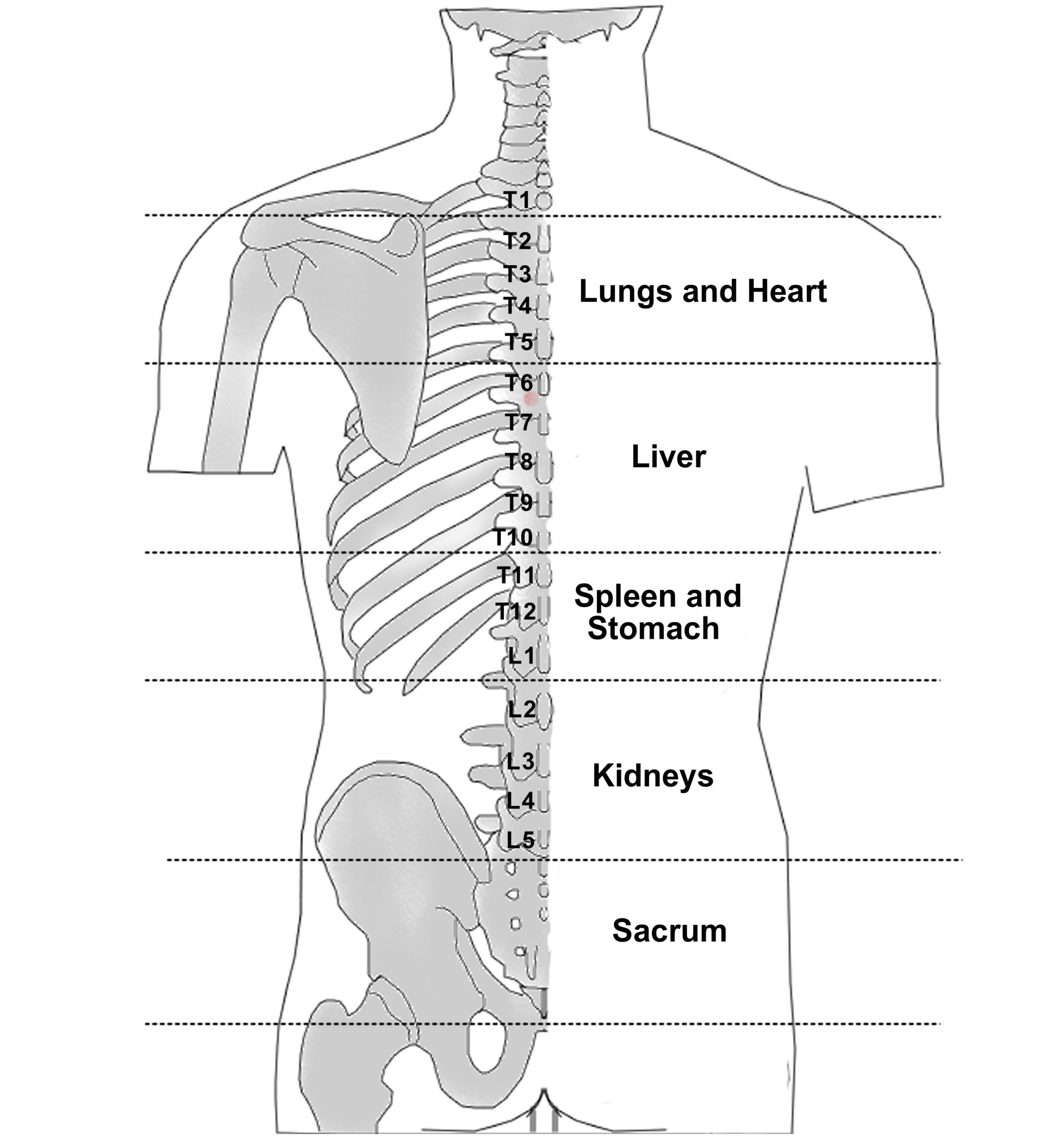 T1
T2
T3
T4
T5
Lungs and Heart
T6
T7
T8
T9
T10
Liver
T11
T12
L1
Spleen and Stomach
L2
L3
L4
L5
Kidneys
Sacrum